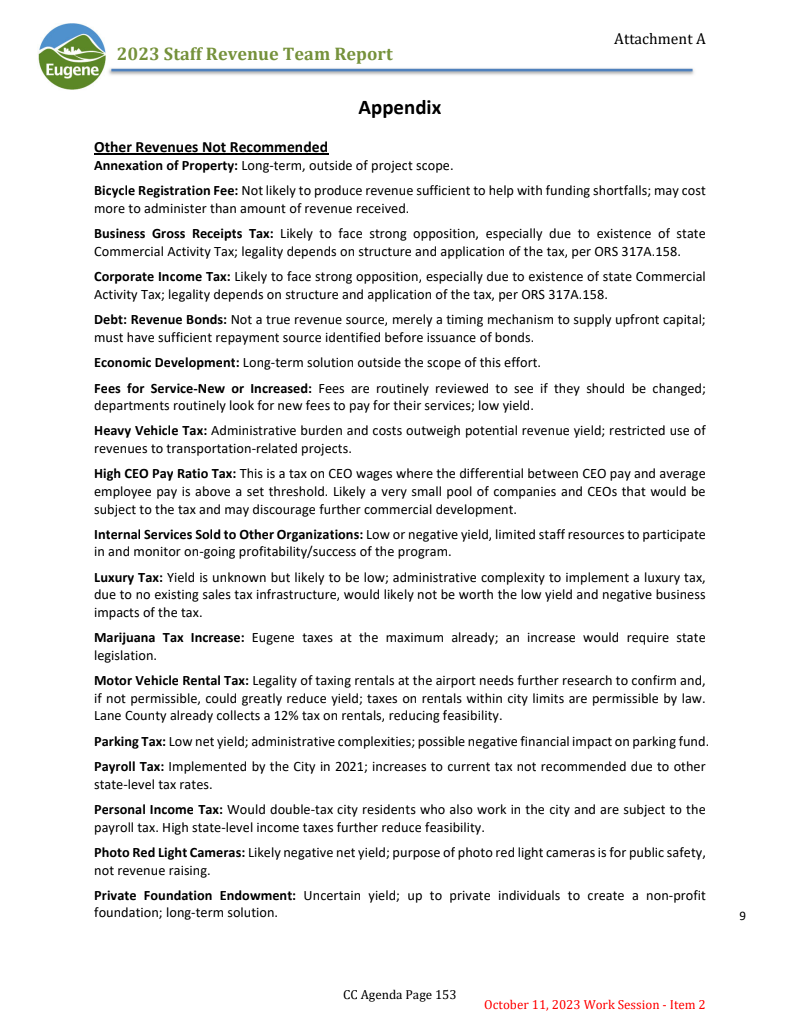 Attachment A

Eugene

2023 Staff Revenue Team Report

Appendix

Other Revenues Not Recommended

Annexation of Property: Long-term, outside of project scope.

Bicycle Registration Fee: Not likely to produce revenue sufficient to help with funding shortfalls; may cost more to administer than amount of revenue received.

Business Gross Receipts Tax: Likely to face strong opposition, especially due to existence of state Commercial Activity Tax; legality depends on structure and application of the tax, per ORS 317A.158.

Corporate Income Tax: Likely to face strong opposition, especially due to existence of state Commercial Activity Tax; legality depends on structure and application of the tax, per ORS 317A.158.

Debt: Revenue Bonds: Not a true revenue source, merely a timing mechanism to supply upfront capital; must have sufficient repayment source identified before issuance of bonds.

Economic Development: Long-term solution outside the scope of this effort.

Fees for Service-New or Increased: Fees are routinely reviewed to see if they should be changed; departments routinely look for new fees to pay for their services; low yield.

Heavy Vehicle Tax: Administrative burden and costs outweigh potential revenue yield; restricted use of revenues to transportation-related projects.

High CEO Pay Ratio Tax: This is a tax on CEO wages where the differential between CEO pay and average employee pay is above a set threshold. Likely a very small pool of companies and CEOs that would be subject to the tax and may discourage further commercial development.

Internal Services Sold to Other Organizations: Low or negative yield, limited staff resources to participate in and monitor on-going profitability/success of the program.

Luxury Tax: Yield is unknown but likely to be low; administrative complexity to implement a luxury tax, due to no existing sales tax infrastructure, would likely not be worth the low yield and negative business impacts of the tax.

Marijuana Tax Increase: Eugene taxes at the maximum already; an increase would require state legislation.

Motor Vehicle Rental Tax: Legality of taxing rentals at the airport needs further research to confirm and, if not permissible, could greatly reduce yield; taxes on rentals within city limits are permissible by law. Lane County already collects a 12% tax on rentals, reducing feasibility.

Parking Tax: Low net yield; administrative complexities; possible negative financial impact on parking fund.

Payroll Tax: Implemented by the City in 2021; increases to current tax not recommended due to other state-level tax rates.

Personal Income Tax: Would double-tax city residents who also work in the city and are subject to the payroll tax. High state-level income taxes further reduce feasibility.

Photo Red Light Cameras: Likely negative net yield; purpose of photo red light cameras is for public safety, not revenue raising.

Private Foundation Endowment: Uncertain yield; up to private individuals to create a non-profit foundation; long-term solution.

9

CC Agenda Page 153

October 11, 2023 Work Session - Item 2